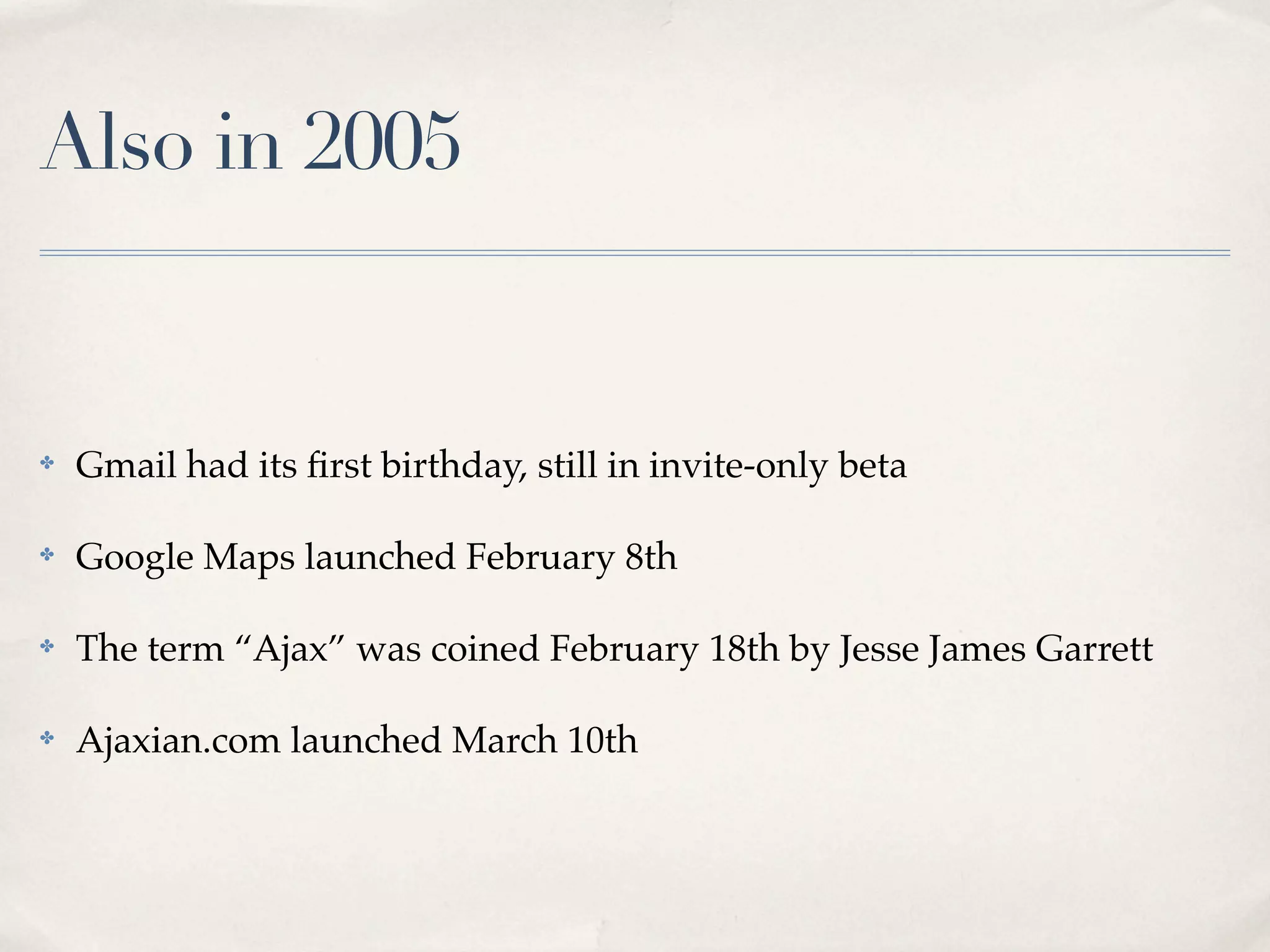 Also in 2005

• Gmail had its first birthday, still in invite-only beta

• Google Maps launched February 8th

• The term "Ajax" was coined February 18th by Jesse James Garrett

• Ajaxian.com launched March 10th